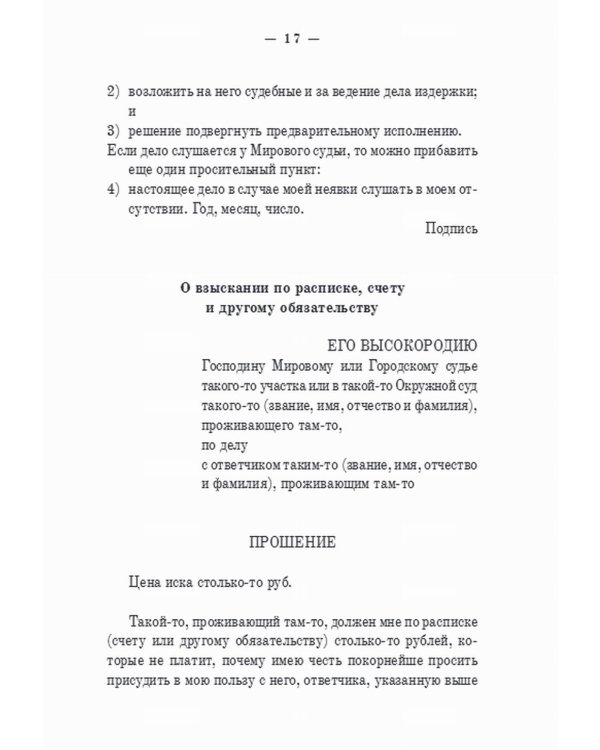 — 17 —

2) возложить на него судебные и за ведение дела издержки; и

3) решение подвергнуть предварительному исполнению.

Если дело слушается у Мирового судьи, то можно прибавить еще один просительный пункт:

4) настоящее дело в случае моей неявки слушать в моем отсутствии. Год, месяц, число.

Подпись

О взыскании по расписке, счету
и другому обязательству

ЕГО ВЫСОКОРОДИЮ
Господину Мировому или Городскому судье
такого-то участка или в такой-то Окружной суд
такого-то (звание, имя, отчество и фамилия),
проживающего там-то,
по делу
с ответчиком таким-то (звание, имя, отчество
и фамилия), проживающим там-то

ПРОШЕНИЕ

Цена иска столько-то руб.

Такой-то, проживающий там-то, должен мне по расписке (счету или другому обязательству) столько-то рублей, которые не платит, почему имею честь покорнейше просить присудить в мою пользу с него, ответчика, указанную выше